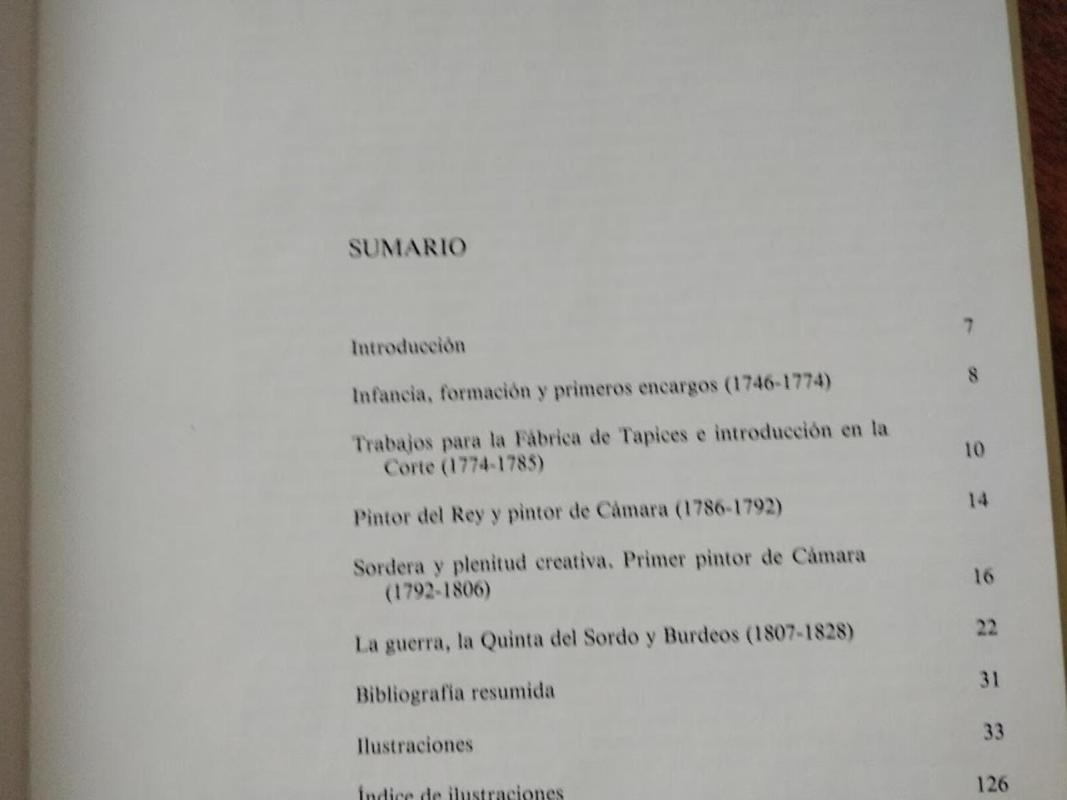 SUMARIO

Introducción 7

Infancia, formación y primeros encargos (1746-1774) 8

Trabajos para la Fábrica de Tapices e introducción en la Corte (1774-1785) 10

Pintor del Rey y pintor de Cámara (1786-1792) 14

Sordera y plenitud creativa. Primer pintor de Cámara (1792-1806) 16

La guerra, la Quinta del Sordo y Burdeos (1807-1828) 22

Bibliografía resumida 31

Ilustraciones 33

Índice de ilustraciones 126